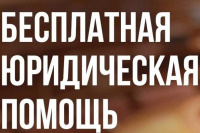 БЕСПЛАТНАЯ
ЮРИДИЧЕСКАЯ
ПОМОЩЬ